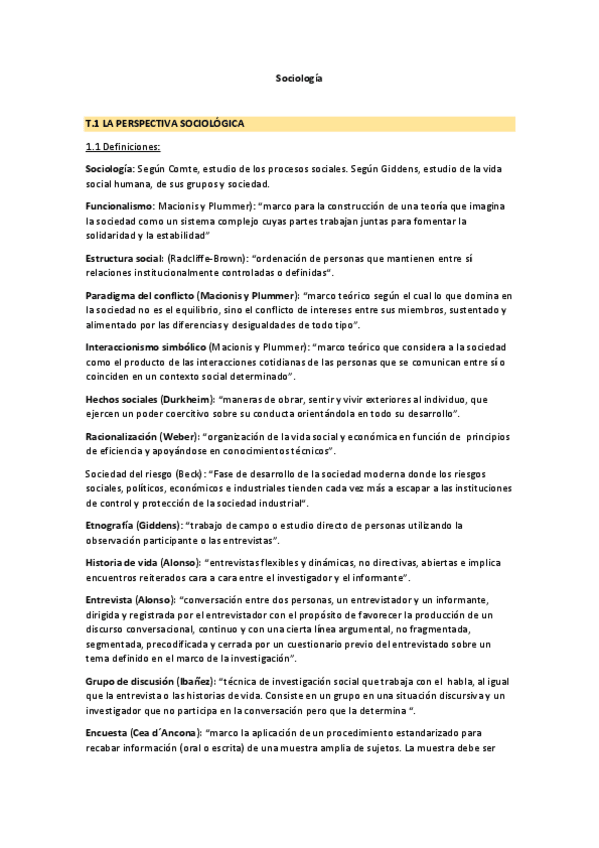 Sociología

T.1 LA PERSPECTIVA SOCIOLÓGICA

1.1 Definiciones:

Sociología: Según Comte, estudio de los procesos sociales. Según Giddens, estudio de la vida social humana, de sus grupos y sociedad.

Funcionalismo: Macionis y Plummer): "marco para la construcción de una teoría que imagina la sociedad como un sistema complejo cuyas partes trabajan juntas para fomentar la solidaridad y la estabilidad"

Estructura social: (Radcliffe-Brown): "ordenación de personas que mantienen entre sí relaciones institucionalmente controladas o definidas".

Paradigma del conflicto (Macionis y Plummer): "marco teórico según el cual lo que domina en la sociedad no es el equilibrio, sino el conflicto de intereses entre sus miembros, sustentado y alimentado por las diferencias y desigualdades de todo tipo".

Interaccionismo simbólico (Macionis y Plummer): "marco teórico que considera a la sociedad como el producto de las interacciones cotidianas de las personas que se comunican entre sí o coinciden en un contexto social determinado".

Hechos sociales (Durkheim): "maneras de obrar, sentir y vivir exteriores al individuo, que ejercen un poder coercitivo sobre su conducta orientándola en todo su desarrollo".

Racionalización (Weber): "organización de la vida social y económica en función de principios de eficiencia y apoyándose en conocimientos técnicos".

Sociedad del riesgo (Beck): "Fase de desarrollo de la sociedad moderna donde los riesgos sociales, políticos, económicos e industriales tienden cada vez más a escapar a las instituciones de control y protección de la sociedad industrial".

Etnografía (Giddens): "trabajo de campo o estudio directo de personas utilizando la observación participante o las entrevistas".

Historia de vida (Alonso): "entrevistas flexibles y dinámicas, no directivas, abiertas e implica encuentros reiterados cara a cara entre el investigador y el informante".

Entrevista (Alonso): "conversación entre dos personas, un entrevistador y un informante, dirigida y registrada por el entrevistador con el propósito de favorecer la producción de un discurso conversacional, continuo y con una cierta línea argumental, no fragmentada, segmentada, precodificada y cerrada por un cuestionario previo del entrevistado sobre un tema definido en el marco de la investigación".

Grupo de discusión (Ibañez): "técnica de investigación social que trabaja con el habla, al igual que la entrevista o las historias de vida. Consiste en un grupo en una situación discursiva y un investigador que no participa en la conversación pero que la determina ".

Encuesta (Cea d´Ancona): "marco la aplicación de un procedimiento estandarizado para recabar información (oral o escrita) de una muestra amplia de sujetos. La muestra debe ser